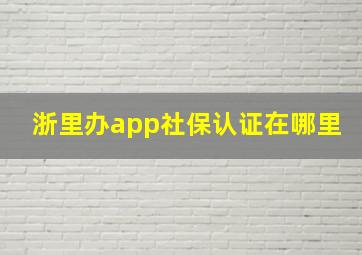 浙里办app社保认证在哪里